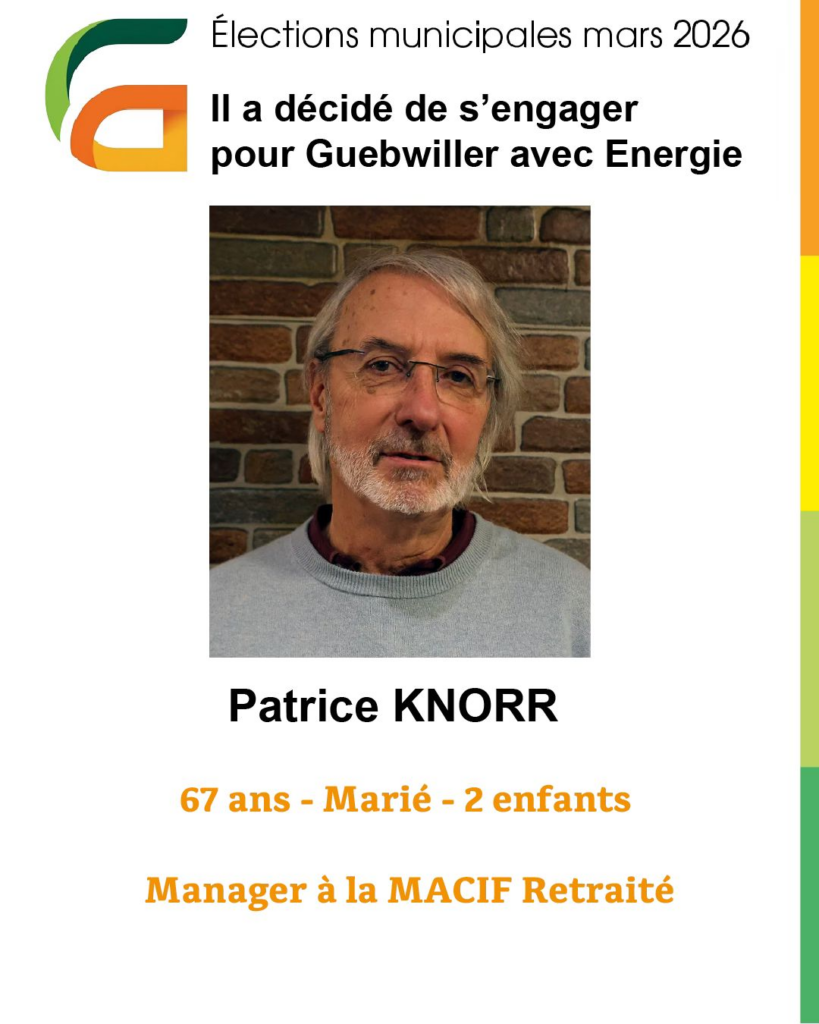 Élections municipales mars 2026

Il a décidé de s'engager pour Guebwiller avec Energie

Patrice KNORR

67 ans - Marié - 2 enfants

Manager à la MACIF Retraité